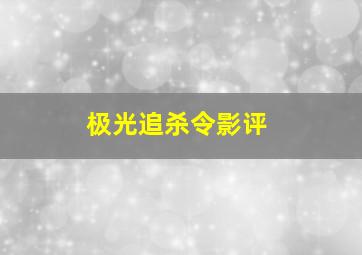 极光追杀令影评